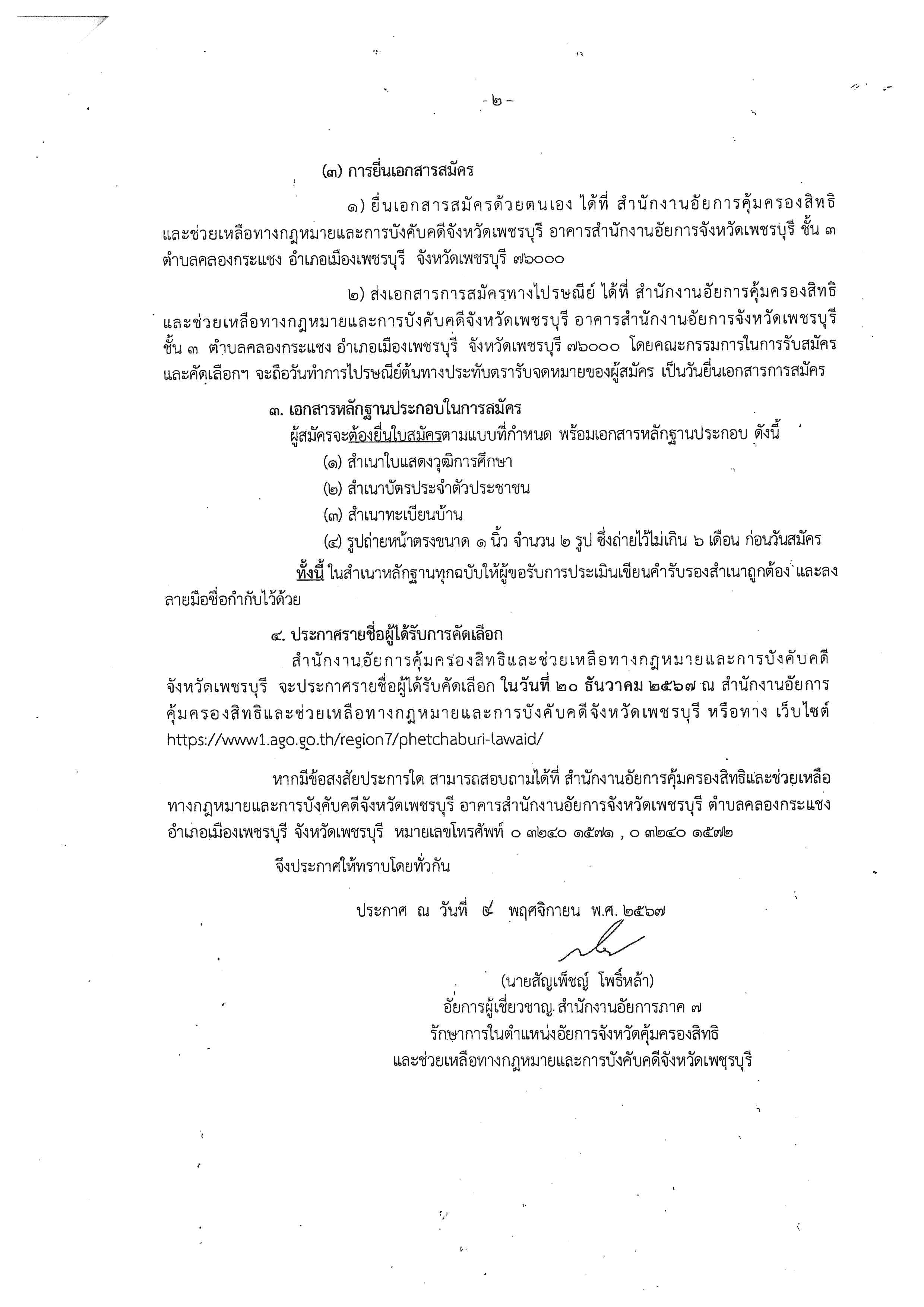 - ๒ -

(๓) การยื่นเอกสารสมัคร

๑) ยื่นเอกสารสมัครด้วยตนเอง ได้ที่ สำนักงานอัยการคุ้มครองสิทธิและช่วยเหลือทางกฎหมายและการบังคับคดีจังหวัดเพชรบุรี อาคารสำนักงานอัยการจังหวัดเพชรบุรี ชั้น ๓ ตำบลคลองกระแชง อำเภอเมืองเพชรบุรี จังหวัดเพชรบุรี ๗๖๐๐๐

๒) ส่งเอกสารการสมัครทางไปรษณีย์ ได้ที่ สำนักงานอัยการคุ้มครองสิทธิและช่วยเหลือทางกฎหมายและการบังคับคดีจังหวัดเพชรบุรี อาคารสำนักงานอัยการจังหวัดเพชรบุรี ชั้น ๓ ตำบลคลองกระแชง อำเภอเมืองเพชรบุรี จังหวัดเพชรบุรี ๗๖๐๐๐ โดยคณะกรรมการในการรับสมัครและคัดเลือกฯ จะถือวันทำการไปรษณีย์ต้นทางประทับตรารับจดหมายของผู้สมัคร เป็นวันยื่นเอกสารการสมัคร

๓. เอกสารหลักฐานประกอบในการสมัคร

ผู้สมัครจะต้องยื่นใบสมัครตามแบบที่กำหนด พร้อมเอกสารหลักฐานประกอบ ดังนี้

(๑) สำเนาใบแสดงวุฒิการศึกษา

(๒) สำเนาบัตรประจำตัวประชาชน

(๓) สำเนาทะเบียนบ้าน

(๔) รูปถ่ายหน้าตรงขนาด ๑ นิ้ว จำนวน ๒ รูป ซึ่งถ่ายไว้ไม่เกิน ๖ เดือน ก่อนวันสมัคร

ทั้งนี้ ในสำเนาหลักฐานทุกฉบับให้ผู้ขอรับการประเมินเขียนคำรับรองสำเนาถูกต้อง และลงลายมือชื่อกำกับไว้ด้วย

๔. ประกาศรายชื่อผู้ได้รับการคัดเลือก

สำนักงานอัยการคุ้มครองสิทธิและช่วยเหลือทางกฎหมายและการบังคับคดีจังหวัดเพชรบุรี จะประกาศรายชื่อผู้ได้รับคัดเลือก ในวันที่ ๒๐ ธันวาคม ๒๕๖๗ ณ สำนักงานอัยการคุ้มครองสิทธิและช่วยเหลือทางกฎหมายและการบังคับคดีจังหวัดเพชรบุรี หรือทาง เว็บไซต์ https://www1.ago.go.th/region7/phetchaburi-lawaid/

หากมีข้อสงสัยประการใด สามารถสอบถามได้ที่ สำนักงานอัยการคุ้มครองสิทธิและช่วยเหลือทางกฎหมายและการบังคับคดีจังหวัดเพชรบุรี อาคารสำนักงานอัยการจังหวัดเพชรบุรี ตำบลคลองกระแชง อำเภอเมืองเพชรบุรี จังหวัดเพชรบุรี หมายเลขโทรศัพท์ ๐ ๓๒๔๐ ๑๕๗๑ , ๐ ๓๒๔๐ ๑๕๗๒

จึงประกาศให้ทราบโดยทั่วกัน

ประกาศ ณ วันที่ ๔ พฤศจิกายน พ.ศ. ๒๕๖๗

(นายสัญเพ็ชญ์ โพธิ์หล้า)
อัยการผู้เชี่ยวชาญ สำนักงานอัยการภาค ๗
รักษาการในตำแหน่งอัยการจังหวัดคุ้มครองสิทธิ
และช่วยเหลือทางกฎหมายและการบังคับคดีจังหวัดเพชรบุรี